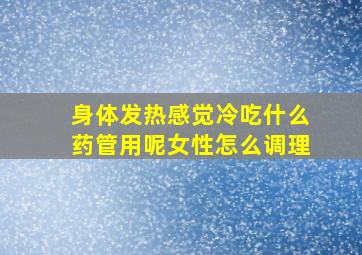 身体发热感觉冷吃什么药管用呢女性怎么调理